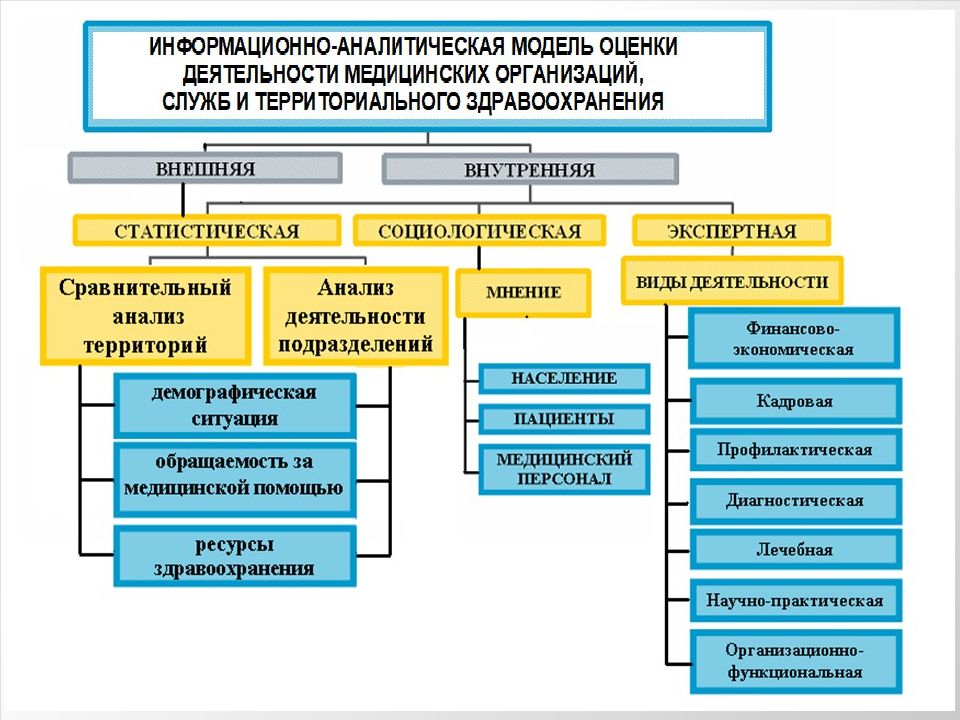 ИНФОРМАЦИОННО-АНАЛИТИЧЕСКАЯ МОДЕЛЬ ОЦЕНКИ ДЕЯТЕЛЬНОСТИ МЕДИЦИНСКИХ ОРГАНИЗАЦИЙ, СЛУЖБ И ТЕРРИТОРИАЛЬНОГО ЗДРАВООХРАНЕНИЯ

ВНЕШНЯЯ

ВНУТРЕННЯЯ

СТАТИСТИЧЕСКАЯ

СОЦИОЛОГИЧЕСКАЯ

ЭКСПЕРТНАЯ

Сравнительный анализ территорий

Анализ деятельности подразделений

демографическая ситуация

обращаемость за медицинской помощью

ресурсы здравоохранения

МНЕНИЕ

НАСЕЛЕНИЕ

ПАЦИЕНТЫ

МЕДИЦИНСКИЙ ПЕРСОНАЛ

ВИДЫ ДЕЯТЕЛЬНОСТИ

Финансово-экономическая

Кадровая

Профилактическая

Диагностическая

Лечебная

Научно-практическая

Организационно-функциональная